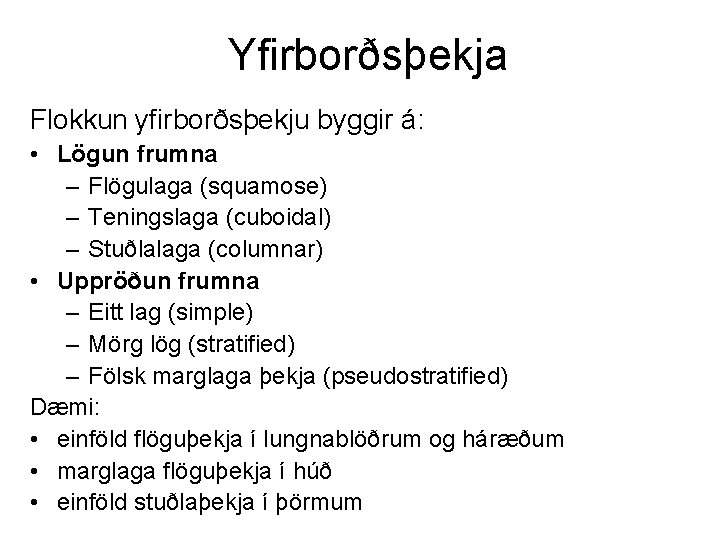 Yfirborðsþekja

Flokkun yfirborðsþekju byggir á:

• Lögun frumna
– Flögulaga (squamose)
– Teningslaga (cuboidal)
– Stuðlalaga (columnar)

• Uppröðun frumna
– Eitt lag (simple)
– Mörg lög (stratified)
– Fölsk marglaga þekja (pseudostratified)

Dæmi:

• einföld flöguþekja í lungnablöðrum og háræðum
• marglaga flöguþekja í húð
• einföld stuðlaþekja í þörmum